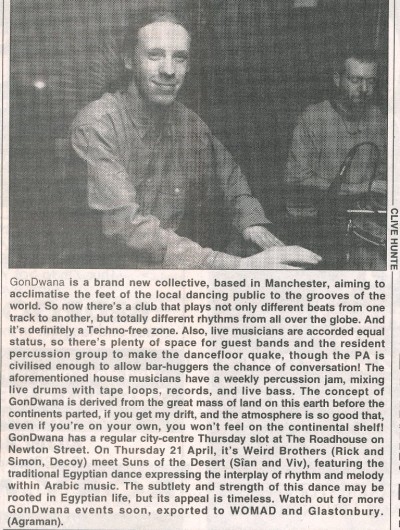 CLIVE HUNTE

GonDwana is a brand new collective, based in Manchester, aiming to acclimatise the feet of the local dancing public to the grooves of the world. So now there's a club that plays not only different beats from one track to another, but totally different rhythms from all over the globe. And it's definitely a Techno-free zone. Also, live musicians are accorded equal status, so there's plenty of space for guest bands and the resident percussion group to make the dancefloor quake, though the PA is civilised enough to allow bar-huggers the chance of conversation! The aforementioned house musicians have a weekly percussion jam, mixing live drums with tape loops, records, and live bass. The concept of GonDwana is derived from the great mass of land on this earth before the continents parted, if you get my drift, and the atmosphere is so good that, even if you're on your own, you won't feel on the continental shelf! GonDwana has a regular city-centre Thursday slot at The Roadhouse on Newton Street. On Thursday 21 April, it's Weird Brothers (Rick and Simon, Decoy) meet Suns of the Desert (Sîan and Viv), featuring the traditional Egyptian dance expressing the interplay of rhythm and melody within Arabic music. The subtlety and strength of this dance may be rooted in Egyptian life, but its appeal is timeless. Watch out for more GonDwana events soon, exported to WOMAD and Glastonbury. (Agraman).